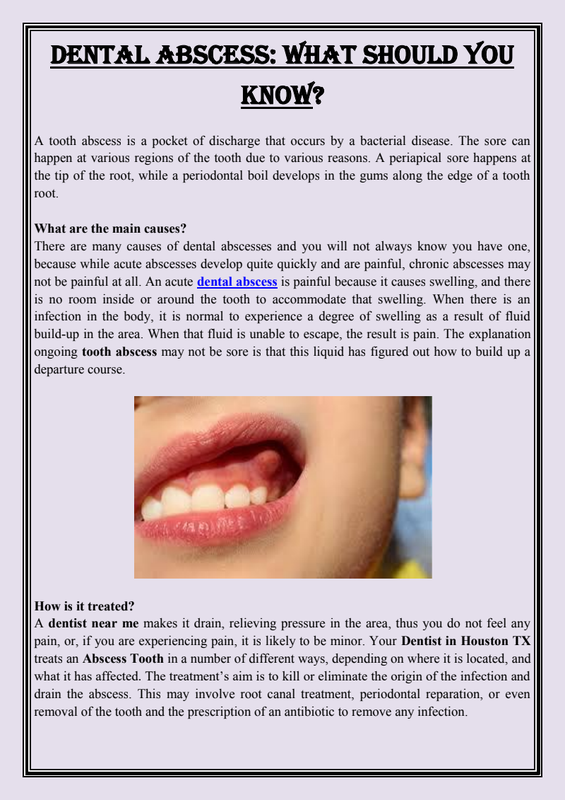 DENTAL ABSCESS: WHAT SHOULD YOU KNOW?

A tooth abscess is a pocket of discharge that occurs by a bacterial disease. The sore can happen at various regions of the tooth due to various reasons. A periapical sore happens at the tip of the root, while a periodontal boil develops in the gums along the edge of a tooth root.

What are the main causes?
There are many causes of dental abscesses and you will not always know you have one, because while acute abscesses develop quite quickly and are painful, chronic abscesses may not be painful at all. An acute dental abscess is painful because it causes swelling, and there is no room inside or around the tooth to accommodate that swelling. When there is an infection in the body, it is normal to experience a degree of swelling as a result of fluid build-up in the area. When that fluid is unable to escape, the result is pain. The explanation ongoing tooth abscess may not be sore is that this liquid has figured out how to build up a departure course.

How is it treated?
A dentist near me makes it drain, relieving pressure in the area, thus you do not feel any pain, or, if you are experiencing pain, it is likely to be minor. Your Dentist in Houston TX treats an Abscess Tooth in a number of different ways, depending on where it is located, and what it has affected. The treatment's aim is to kill or eliminate the origin of the infection and drain the abscess. This may involve root canal treatment, periodontal reparation, or even removal of the tooth and the prescription of an antibiotic to remove any infection.